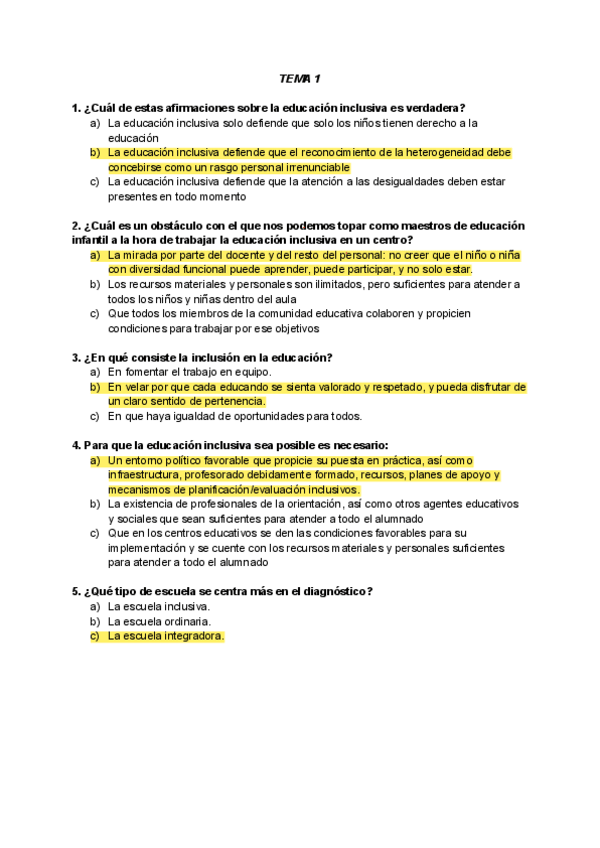 TEMA 1

1. ¿Cuál de estas afirmaciones sobre la educación inclusiva es verdadera?
a) La educación inclusiva solo defiende que solo los niños tienen derecho a la educación
b) La educación inclusiva defiende que el reconocimiento de la heterogeneidad debe concebirse como un rasgo personal irrenunciable
c) La educación inclusiva defiende que la atención a las desigualdades deben estar presentes en todo momento

2. ¿Cuál es un obstáculo con el que nos podemos topar como maestros de educación infantil a la hora de trabajar la educación inclusiva en un centro?
a) La mirada por parte del docente y del resto del personal: no creer que el niño o niña con diversidad funcional puede aprender, puede participar, y no solo estar.
b) Los recursos materiales y personales son ilimitados, pero suficientes para atender a todos los niños y niñas dentro del aula
c) Que todos los miembros de la comunidad educativa colaboren y propicien condiciones para trabajar por ese objetivos

3. ¿En qué consiste la inclusión en la educación?
a) En fomentar el trabajo en equipo.
b) En velar por que cada educando se sienta valorado y respetado, y pueda disfrutar de un claro sentido de pertenencia.
c) En que haya igualdad de oportunidades para todos.

4. Para que la educación inclusiva sea posible es necesario:
a) Un entorno político favorable que propicie su puesta en práctica, así como infraestructura, profesorado debidamente formado, recursos, planes de apoyo y mecanismos de planificación/evaluación inclusivos.
b) La existencia de profesionales de la orientación, así como otros agentes educativos y sociales que sean suficientes para atender a todo el alumnado
c) Que en los centros educativos se den las condiciones favorables para su implementación y se cuente con los recursos materiales y personales suficientes para atender a todo el alumnado

5. ¿Qué tipo de escuela se centra más en el diagnóstico?
a) La escuela inclusiva.
b) La escuela ordinaria.
c) La escuela integradora.